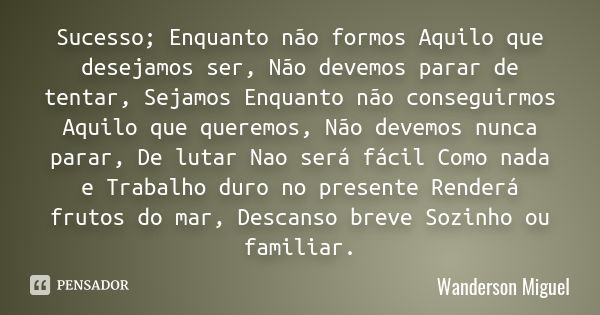 Sucesso; Enquanto não formos Aquilo que desejamos ser, Não devemos parar de tentar, Sejamos Enquanto não conseguirmos Aquilo que queremos, Não devemos nunca parar, De lutar Nao será fácil Como nada e Trabalho duro no presente Renderá frutos do mar, Descanso breve Sozinho ou familiar.

PENSADOR

Wanderson Miguel